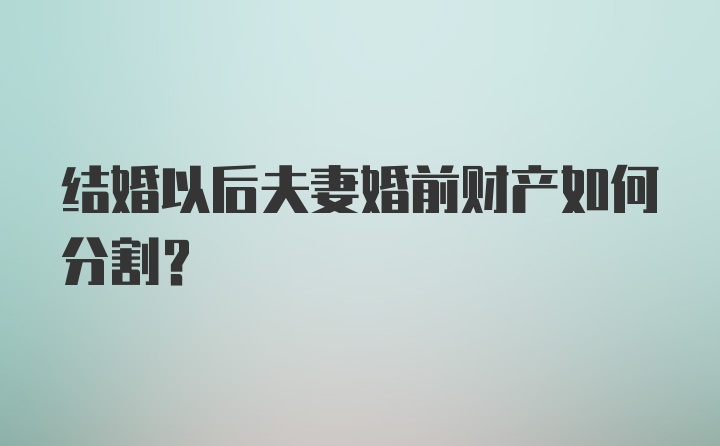 结婚以后夫妻婚前财产如何分割?